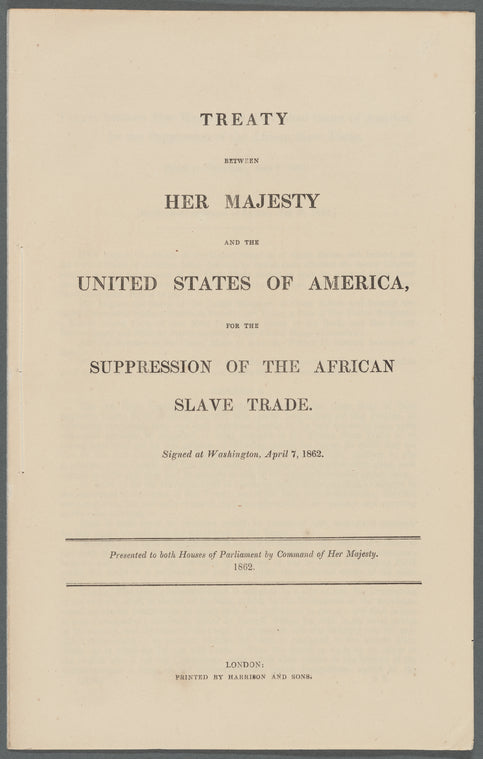 TREATY

BETWEEN

HER MAJESTY

AND THE

UNITED STATES OF AMERICA,

FOR THE

SUPPRESSION OF THE AFRICAN SLAVE TRADE.

Signed at Washington, April 7, 1862.

Presented to both Houses of Parliament by Command of Her Majesty. 1862.

LONDON:
PRINTED BY HARRISON AND SONS.